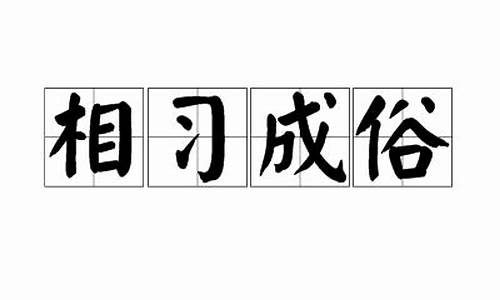 相习成俗